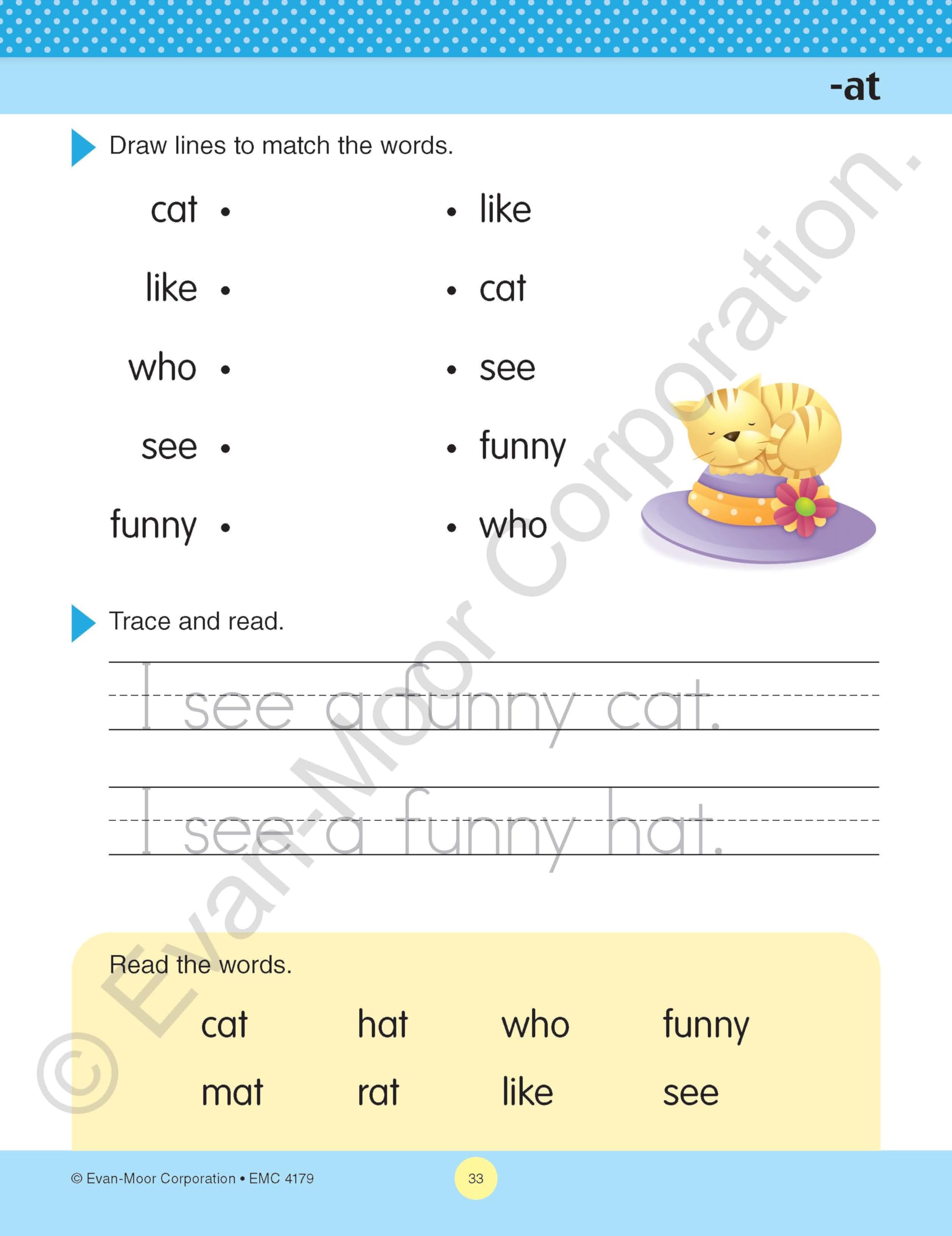 -at

Draw lines to match the words.

cat •
like •
who •
see •
funny •

• like
• cat
• see
• funny
• who

Trace and read.

I see a funny cat.

I see a funny hat.

Read the words.

cat hat who funny
mat rat like see

© Evan-Moor Corporation • EMC 4179

33

© Evan-Moor Corporation.